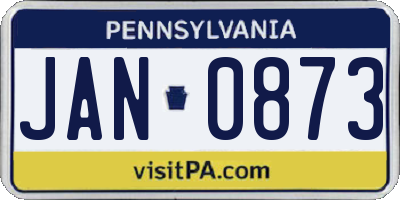 PENNSYLVANIA

JAN 0873

visitPA.com